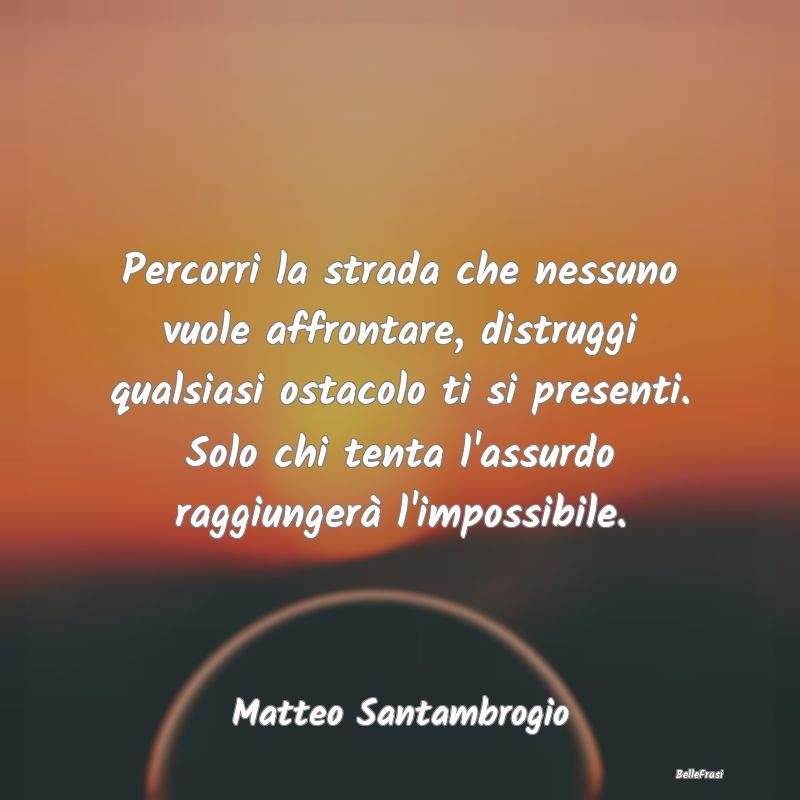 Percorri la strada che nessuno vuole affrontare, distruggi qualsiasi ostacolo ti si presenti. Solo chi tenta l'assurdo raggiungerà l'impossibile.

Matteo Santambrogio

BelleFrasi